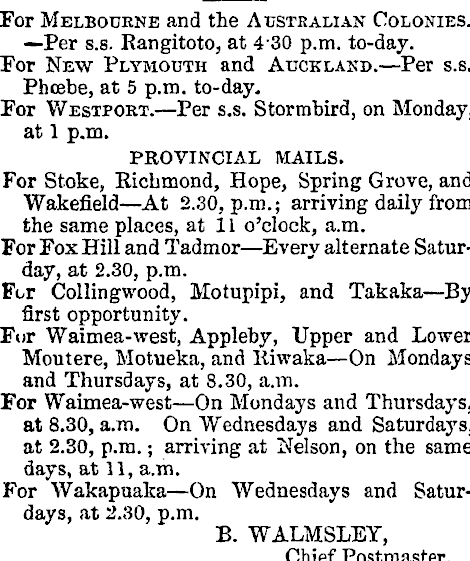 For MELBOURNE and the AUSTRALIAN COLONIES. —Per s.s. Rangitoto, at 4·30 p.m. to-day.

For NEW PLYMOUTH and AUCKLAND.—Per s.s. Phœbe, at 5 p.m. to-day.

For WESTPORT.—Per s.s. Stormbird, on Monday, at 1 p.m.

PROVINCIAL MAILS.

For Stoke, Richmond, Hope, Spring Grove, and Wakefield—At 2.30, p.m.; arriving daily from the same places, at 11 o'clock, a.m.

For Fox Hill and Tadmor—Every alternate Saturday, at 2.30, p.m.

For Collingwood, Motupipi, and Takaka—By first opportunity.

For Waimea-west, Appleby, Upper and Lower Moutere, Motueka, and Riwaka—On Mondays and Thursdays, at 8.30, a.m.

For Waimea-west—On Mondays and Thursdays, at 8.30, a.m. On Wednesdays and Saturdays, at 2.30, p.m.; arriving at Nelson, on the same days, at 11, a.m.

For Wakapuaka—On Wednesdays and Saturdays, at 2.30, p.m.

B. WALMSLEY,
Chief Postmaster.